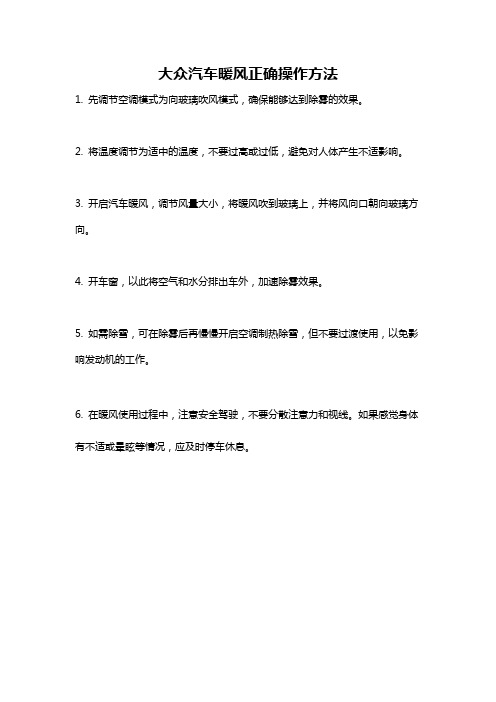 大众汽车暖风正确操作方法

1. 先调节空调模式为向玻璃吹风模式，确保能够达到除雾的效果。

2. 将温度调节为适中的温度，不要过高或过低，避免对人体产生不适影响。

3. 开启汽车暖风，调节风量大小，将暖风吹到玻璃上，并将风向口朝向玻璃方向。

4. 开车窗，以此将空气和水分排出车外，加速除雾效果。

5. 如需除雪，可在除雾后再慢慢开启空调制热除雪，但不要过渡使用，以免影响发动机的工作。

6. 在暖风使用过程中，注意安全驾驶，不要分散注意力和视线。如果感觉身体有不适或晕眩等情况，应及时停车休息。